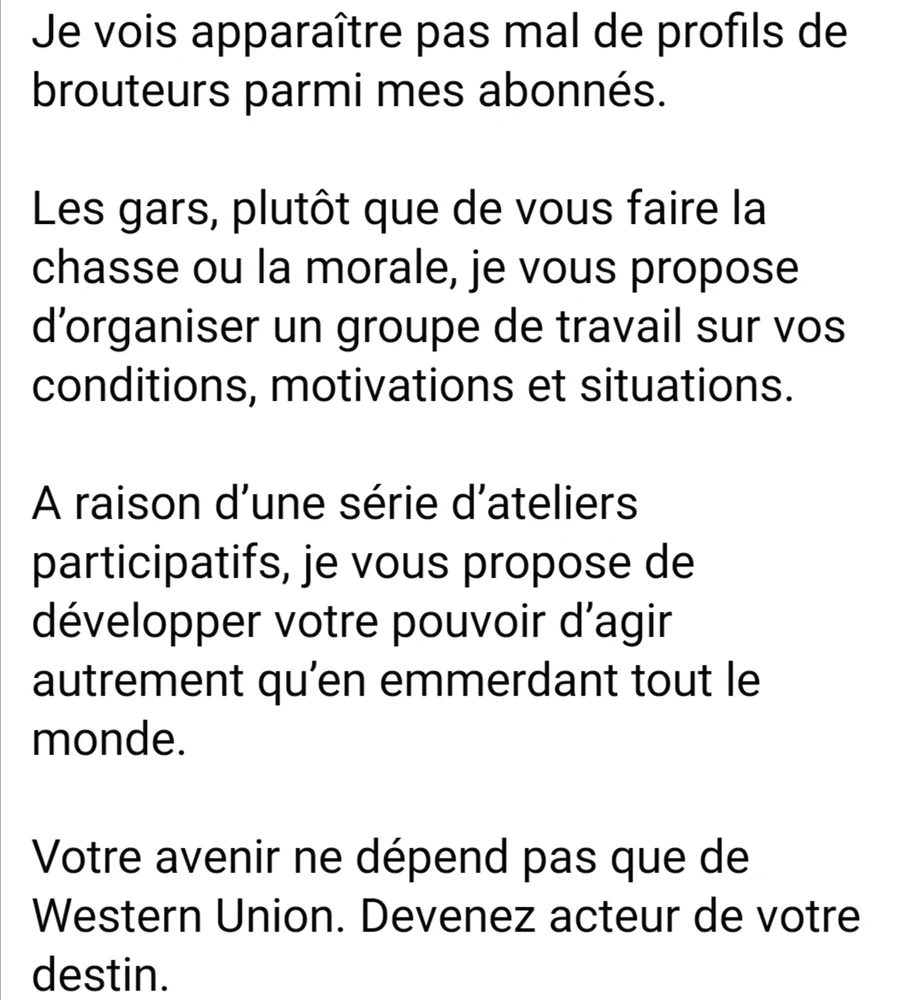 Je vois apparaître pas mal de profils de brouteurs parmi mes abonnés.

Les gars, plutôt que de vous faire la chasse ou la morale, je vous propose d'organiser un groupe de travail sur vos conditions, motivations et situations.

A raison d'une série d'ateliers participatifs, je vous propose de développer votre pouvoir d'agir autrement qu'en emmerdant tout le monde.

Votre avenir ne dépend pas que de Western Union. Devenez acteur de votre destin.